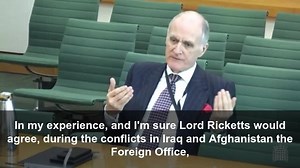 In my experience, and I'm sure Lord Ricketts would agree, during the conflicts in Iraq and Afghanistan the Foreign Office,